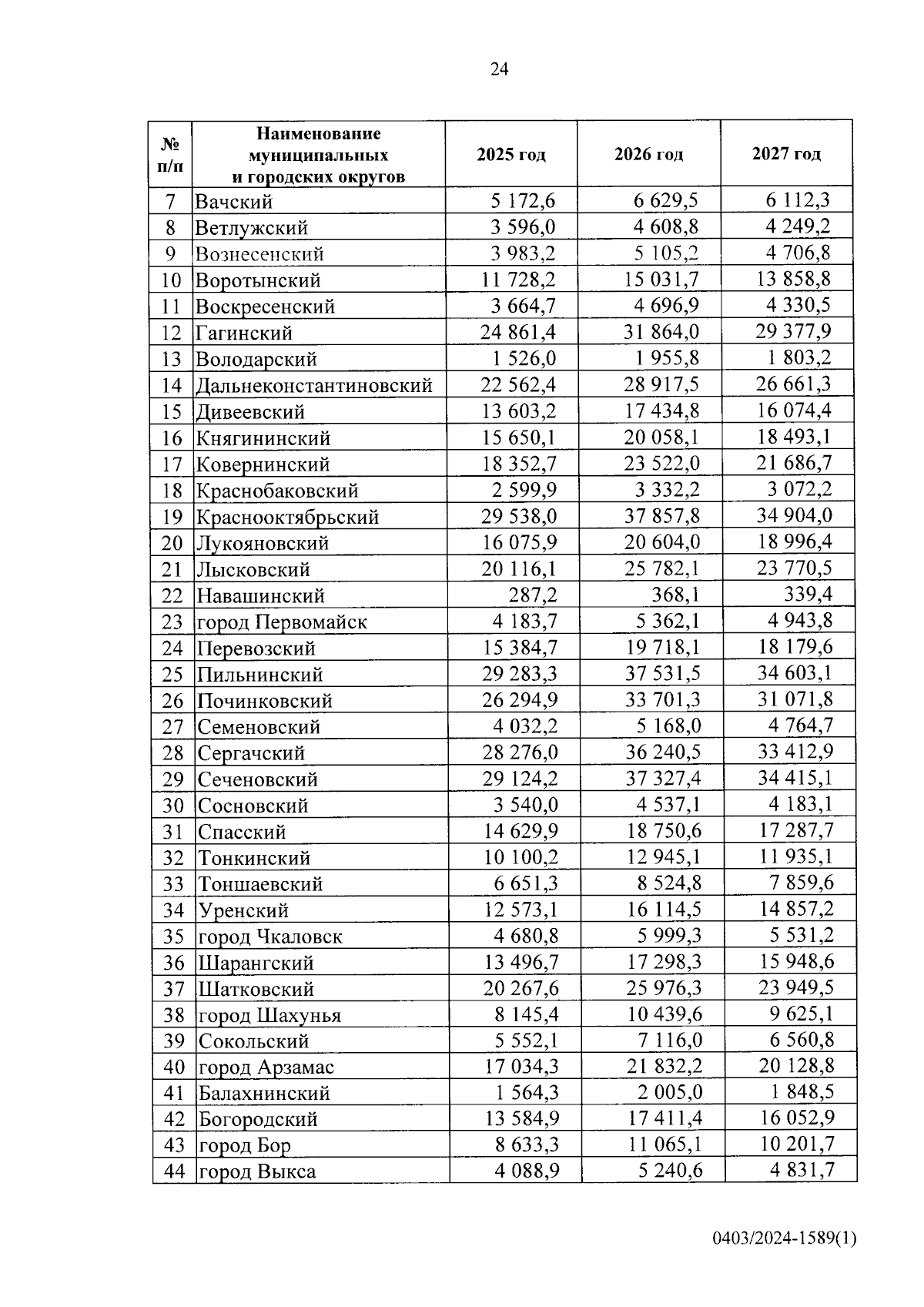 24

| № п/п | Наименование муниципальных и городских округов | 2025 год | 2026 год | 2027 год |
|---|---|---|---|---|
| 7 | Вачский | 5 172,6 | 6 629,5 | 6 112,3 |
| 8 | Ветлужский | 3 596,0 | 4 608,8 | 4 249,2 |
| 9 | Вознесенский | 3 983,2 | 5 105,2 | 4 706,8 |
| 10 | Воротынский | 11 728,2 | 15 031,7 | 13 858,8 |
| 11 | Воскресенский | 3 664,7 | 4 696,9 | 4 330,5 |
| 12 | Гагинский | 24 861,4 | 31 864,0 | 29 377,9 |
| 13 | Володарский | 1 526,0 | 1 955,8 | 1 803,2 |
| 14 | Дальнеконстантиновский | 22 562,4 | 28 917,5 | 26 661,3 |
| 15 | Дивеевский | 13 603,2 | 17 434,8 | 16 074,4 |
| 16 | Княгининский | 15 650,1 | 20 058,1 | 18 493,1 |
| 17 | Ковернинский | 18 352,7 | 23 522,0 | 21 686,7 |
| 18 | Краснобаковский | 2 599,9 | 3 332,2 | 3 072,2 |
| 19 | Краснооктябрьский | 29 538,0 | 37 857,8 | 34 904,0 |
| 20 | Лукояновский | 16 075,9 | 20 604,0 | 18 996,4 |
| 21 | Лысковский | 20 116,1 | 25 782,1 | 23 770,5 |
| 22 | Навашинский | 287,2 | 368,1 | 339,4 |
| 23 | город Первомайск | 4 183,7 | 5 362,1 | 4 943,8 |
| 24 | Перевозский | 15 384,7 | 19 718,1 | 18 179,6 |
| 25 | Пильнинский | 29 283,3 | 37 531,5 | 34 603,1 |
| 26 | Починковский | 26 294,9 | 33 701,3 | 31 071,8 |
| 27 | Семеновский | 4 032,2 | 5 168,0 | 4 764,7 |
| 28 | Сергачский | 28 276,0 | 36 240,5 | 33 412,9 |
| 29 | Сеченовский | 29 124,2 | 37 327,4 | 34 415,1 |
| 30 | Сосновский | 3 540,0 | 4 537,1 | 4 183,1 |
| 31 | Спасский | 14 629,9 | 18 750,6 | 17 287,7 |
| 32 | Тонкинский | 10 100,2 | 12 945,1 | 11 935,1 |
| 33 | Тоншаевский | 6 651,3 | 8 524,8 | 7 859,6 |
| 34 | Уренский | 12 573,1 | 16 114,5 | 14 857,2 |
| 35 | город Чкаловск | 4 680,8 | 5 999,3 | 5 531,2 |
| 36 | Шарангский | 13 496,7 | 17 298,3 | 15 948,6 |
| 37 | Шатковский | 20 267,6 | 25 976,3 | 23 949,5 |
| 38 | город Шахунья | 8 145,4 | 10 439,6 | 9 625,1 |
| 39 | Сокольский | 5 552,1 | 7 116,0 | 6 560,8 |
| 40 | город Арзамас | 17 034,3 | 21 832,2 | 20 128,8 |
| 41 | Балахнинский | 1 564,3 | 2 005,0 | 1 848,5 |
| 42 | Богородский | 13 584,9 | 17 411,4 | 16 052,9 |
| 43 | город Бор | 8 633,3 | 11 065,1 | 10 201,7 |
| 44 | город Выкса | 4 088,9 | 5 240,6 | 4 831,7 |

0403/2024-1589(1)